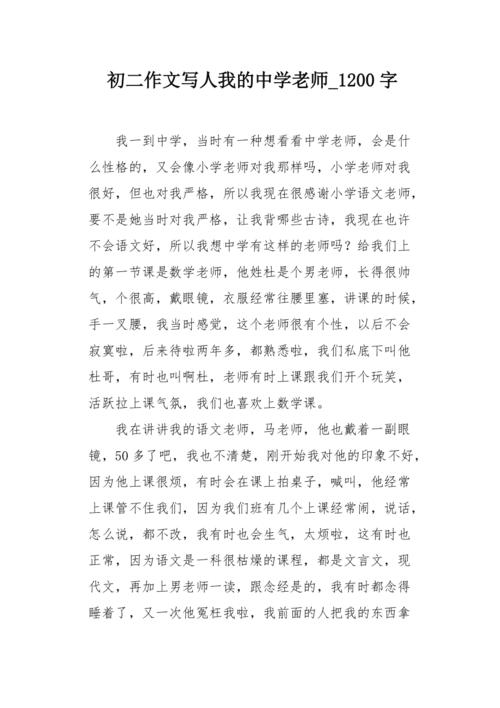 初二作文写人我的中学老师_1200字

我一到中学，当时有一种想看看中学老师，会是什么性格的，又会像小学老师对我那样吗，小学老师对我很好，但也对我严格，所以我现在很感谢小学语文老师，要不是她当时对我严格，让我背哪些古诗，我现在也许不会语文好，所以我想中学有这样的老师吗？给我们上的第一节课是数学老师，他姓杜是个男老师，长得很帅气，个很高，戴眼镜，衣服经常往腰里塞，讲课的时候，手一叉腰，我当时感觉，这个老师很有个性，以后不会寂寞啦，后来待啦两年多，都熟悉啦，我们私底下叫他杜哥，有时也叫啊杜，老师有时上课跟我们开个玩笑，活跃拉上课气氛，我们也喜欢上数学课。

我在讲讲我的语文老师，马老师，他也戴着一副眼镜，50多了吧，我也不清楚，刚开始我对他的印象不好，因为他上课很烦，有时会在课上拍桌子，喊叫，他经常上课管不住我们，因为我们班有几个上课经常闹，说话，怎么说，都不改，我有时也会生气，太烦啦，这有时也正常，因为语文是一科很枯燥的课程，都是文言文，现代文，再加上男老师一读，跟念经是的，我有时都念得睡着了，又一次他冤枉我啦，我前面的人把我的东西拿